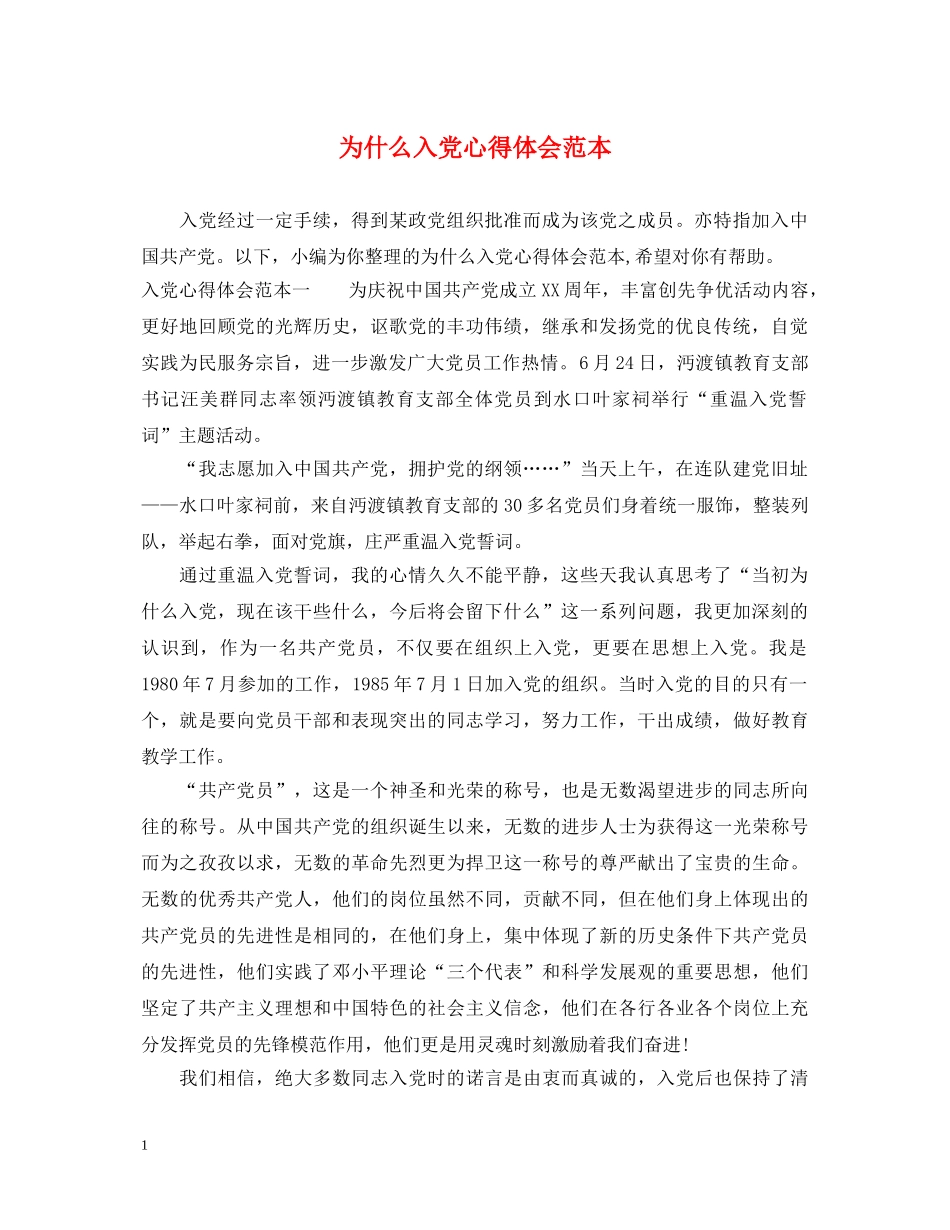 为什么入党心得体会范本

入党经过一定手续，得到某政党组织批准而成为该党之成员。亦特指加入中国共产党。以下，小编为你整理的为什么入党心得体会范本,希望对你有帮助。

入党心得体会范本一　　为庆祝中国共产党成立XX周年，丰富创先争优活动内容，更好地回顾党的光辉历史，讴歌党的丰功伟绩，继承和发扬党的优良传统，自觉实践为民服务宗旨，进一步激发广大党员工作热情。6月24日，沔渡镇教育支部书记汪美群同志率领沔渡镇教育支部全体党员到水口叶家祠举行“重温入党誓词”主题活动。

“我志愿加入中国共产党，拥护党的纲领……”当天上午，在连队建党旧址——水口叶家祠前，来自沔渡镇教育支部的30多名党员们身着统一服饰，整装列队，举起右拳，面对党旗，庄严重温入党誓词。

通过重温入党誓词，我的心情久久不能平静，这些天我认真思考了“当初为什么入党，现在该干些什么，今后将会留下什么”这一系列问题，我更加深刻的认识到，作为一名共产党员，不仅要在组织上入党，更要在思想上入党。我是1980年7月参加的工作，1985年7月1日加入党的组织。当时入党的目的只有一个，就是要向党员干部和表现突出的同志学习，努力工作，干出成绩，做好教育教学工作。

“共产党员”，这是一个神圣和光荣的称号，也是无数渴望进步的同志所向往的称号。从中国共产党的组织诞生以来，无数的进步人士为获得这一光荣称号而为之孜孜以求，无数的革命先烈更为捍卫这一称号的尊严献出了宝贵的生命。无数的优秀共产党人，他们的岗位虽然不同，贡献不同，但在他们身上体现出的共产党员的先进性是相同的，在他们身上，集中体现了新的历史条件下共产党员的先进性，他们实践了邓小平理论“三个代表”和科学发展观的重要思想，他们坚定了共产主义理想和中国特色的社会主义信念，他们在各行各业各个岗位上充分发挥党员的先锋模范作用，他们更是用灵魂时刻激励着我们奋进!

我们相信，绝大多数同志入党时的诺言是由衷而真诚的，入党后也保持了清

1